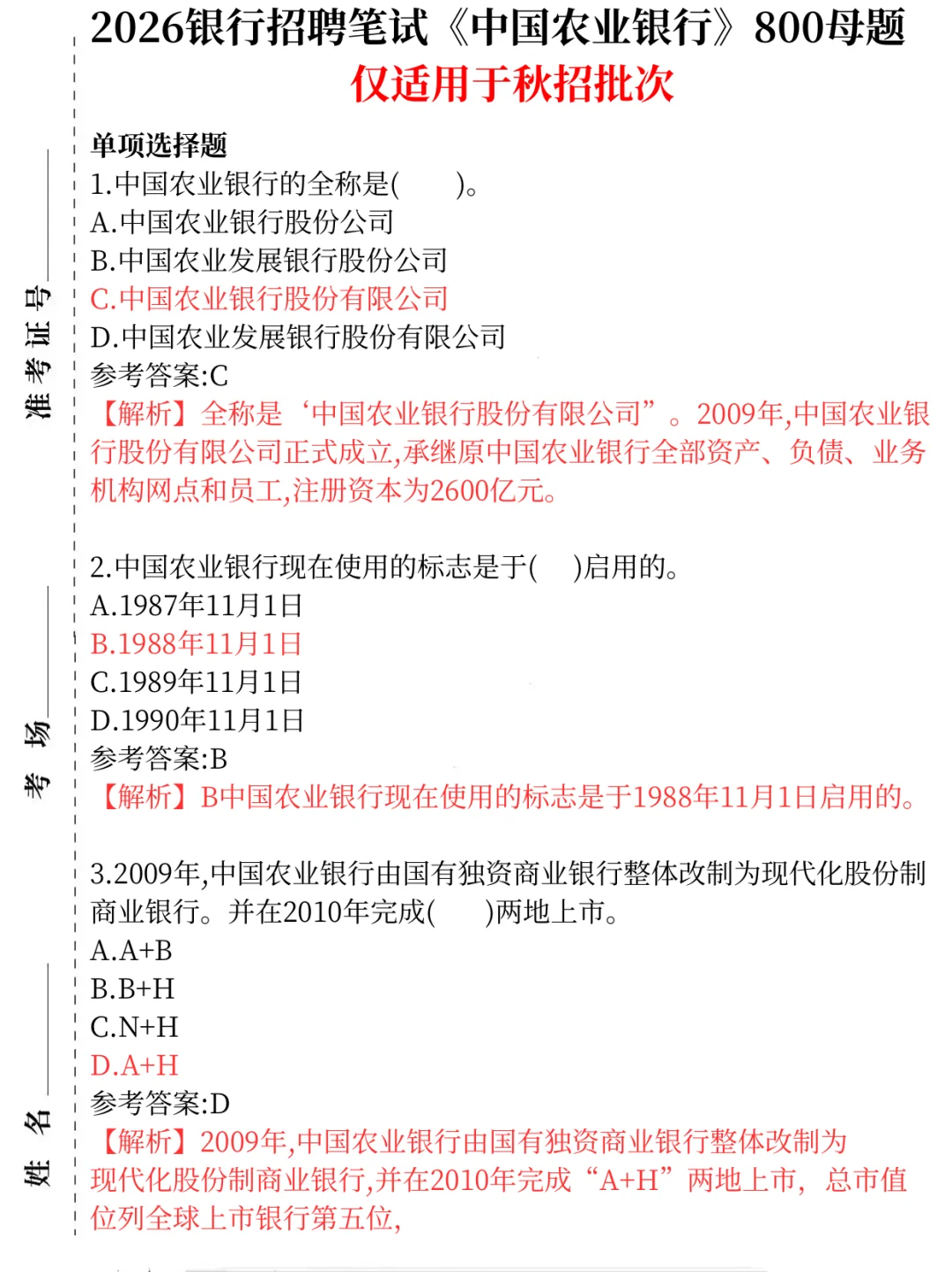 2026银行招聘笔试《中国农业银行》800母题
仅适用于秋招批次

准考证号

考场

姓名

单项选择题
1.中国农业银行的全称是(　　)。
A.中国农业银行股份公司
B.中国农业发展银行股份公司
C.中国农业银行股份有限公司
D.中国农业发展银行股份有限公司
参考答案:C
【解析】全称是‘中国农业银行股份有限公司”。2009年,中国农业银行股份有限公司正式成立,承继原中国农业银行全部资产、负债、业务机构网点和员工,注册资本为2600亿元。

2.中国农业银行现在使用的标志是于(　)启用的。
A.1987年11月1日
B.1988年11月1日
C.1989年11月1日
D.1990年11月1日
参考答案:B
【解析】B中国农业银行现在使用的标志是于1988年11月1日启用的。

3.2009年,中国农业银行由国有独资商业银行整体改制为现代化股份制商业银行。并在2010年完成(　　)两地上市。
A.A+B
B.B+H
C.N+H
D.A+H
参考答案:D
【解析】2009年,中国农业银行由国有独资商业银行整体改制为现代化股份制商业银行,并在2010年完成“A+H”两地上市,总市值位列全球上市银行第五位,